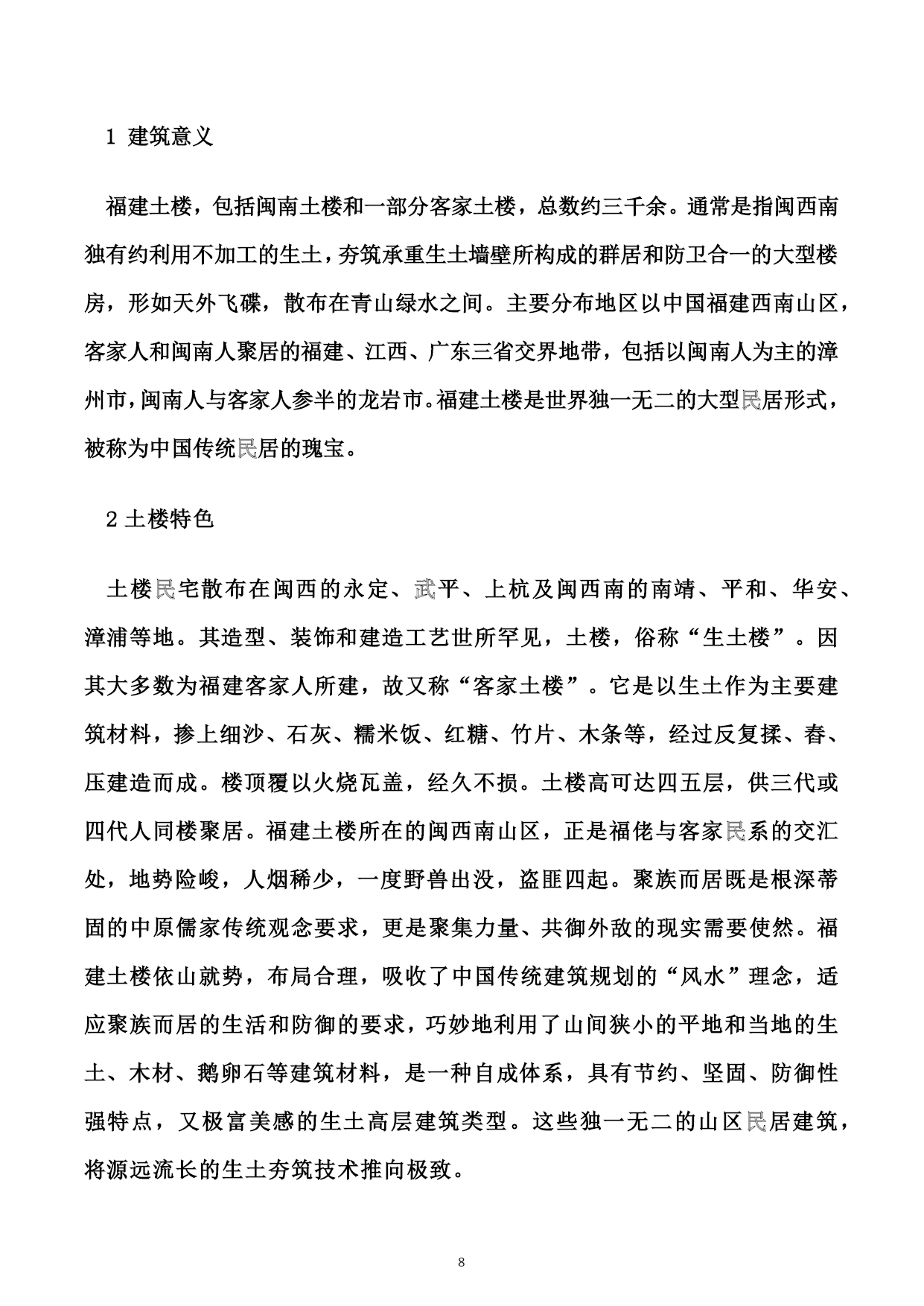 1 建筑意义

福建土楼，包括闽南土楼和一部分客家土楼，总数约三千余。通常是指闽西南独有约利用不加工的生土，夯筑承重生土墙壁所构成的群居和防卫合一的大型楼房，形如天外飞碟，散布在青山绿水之间。主要分布地区以中国福建西南山区，客家人和闽南人聚居的福建、江西、广东三省交界地带，包括以闽南人为主的漳州市，闽南人与客家人参半的龙岩市。福建土楼是世界独一无二的大型民居形式，被称为中国传统民居的瑰宝。

2 土楼特色

土楼民宅散布在闽西的永定、武平、上杭及闽西南的南靖、平和、华安、漳浦等地。其造型、装饰和建造工艺世所罕见，土楼，俗称“生土楼”。因其大多数为福建客家人所建，故又称“客家土楼”。它是以生土作为主要建筑材料，掺上细沙、石灰、糯米饭、红糖、竹片、木条等，经过反复揉、舂、压建造而成。楼顶覆以火烧瓦盖，经久不损。土楼高可达四五层，供三代或四代人同楼聚居。福建土楼所在的闽西南山区，正是福佬与客家民系的交汇处，地势险峻，人烟稀少，一度野兽出没，盗匪四起。聚族而居既是根深蒂固的中原儒家传统观念要求，更是聚集力量、共御外敌的现实需要使然。福建土楼依山就势，布局合理，吸收了中国传统建筑规划的“风水”理念，适应聚族而居的生活和防御的要求，巧妙地利用了山间狭小的平地和当地的生土、木材、鹅卵石等建筑材料，是一种自成体系，具有节约、坚固、防御性强特点，又极富美感的生土高层建筑类型。这些独一无二的山区民居建筑，将源远流长的生土夯筑技术推向极致。

8